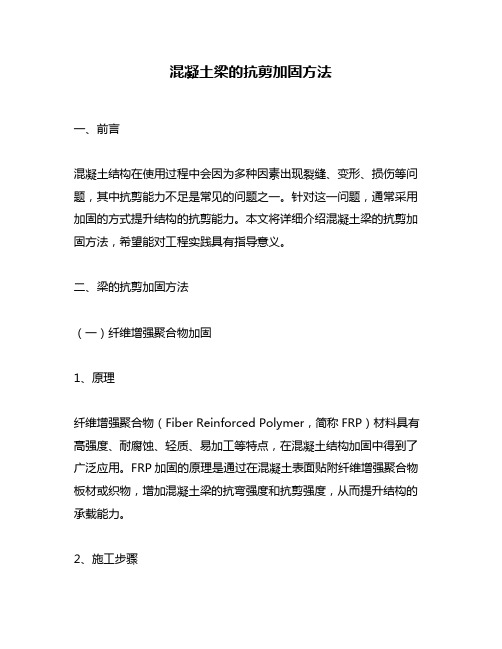 混凝土梁的抗剪加固方法

一、前言

混凝土结构在使用过程中会因为多种因素出现裂缝、变形、损伤等问题，其中抗剪能力不足是常见的问题之一。针对这一问题，通常采用加固的方式提升结构的抗剪能力。本文将详细介绍混凝土梁的抗剪加固方法，希望能对工程实践具有指导意义。

二、梁的抗剪加固方法

（一）纤维增强聚合物加固

1、原理

纤维增强聚合物（Fiber Reinforced Polymer，简称 FRP）材料具有高强度、耐腐蚀、轻质、易加工等特点，在混凝土结构加固中得到了广泛应用。FRP 加固的原理是通过在混凝土表面贴附纤维增强聚合物板材或织物，增加混凝土梁的抗弯强度和抗剪强度，从而提升结构的承载能力。

2、施工步骤